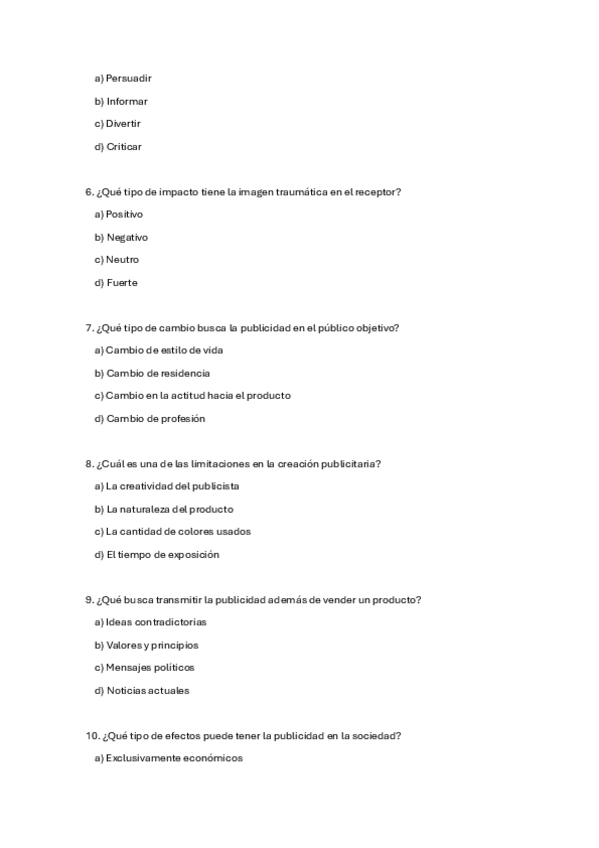 a) Persuadir

b) Informar

c) Divertir

d) Criticar

6. ¿Qué tipo de impacto tiene la imagen traumática en el receptor?

a) Positivo

b) Negativo

c) Neutro

d) Fuerte

7. ¿Qué tipo de cambio busca la publicidad en el público objetivo?

a) Cambio de estilo de vida

b) Cambio de residencia

c) Cambio en la actitud hacia el producto

d) Cambio de profesión

8. ¿Cuál es una de las limitaciones en la creación publicitaria?

a) La creatividad del publicista

b) La naturaleza del producto

c) La cantidad de colores usados

d) El tiempo de exposición

9. ¿Qué busca transmitir la publicidad además de vender un producto?

a) Ideas contradictorias

b) Valores y principios

c) Mensajes políticos

d) Noticias actuales

10. ¿Qué tipo de efectos puede tener la publicidad en la sociedad?

a) Exclusivamente económicos